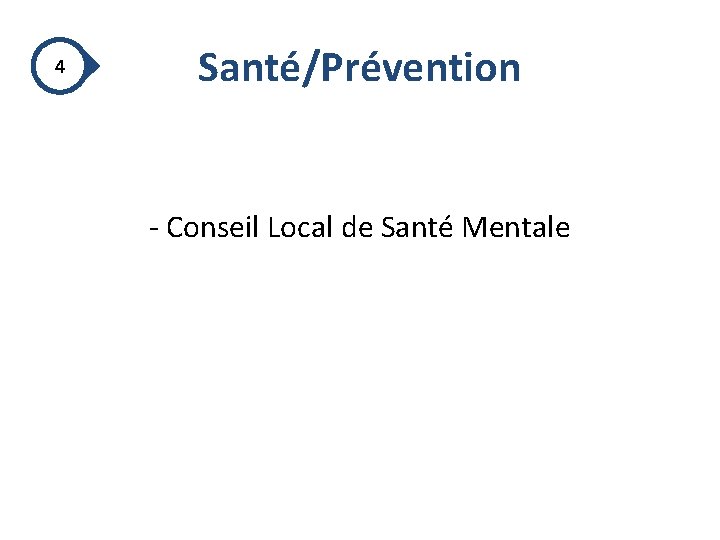 4

Santé/Prévention

- Conseil Local de Santé Mentale